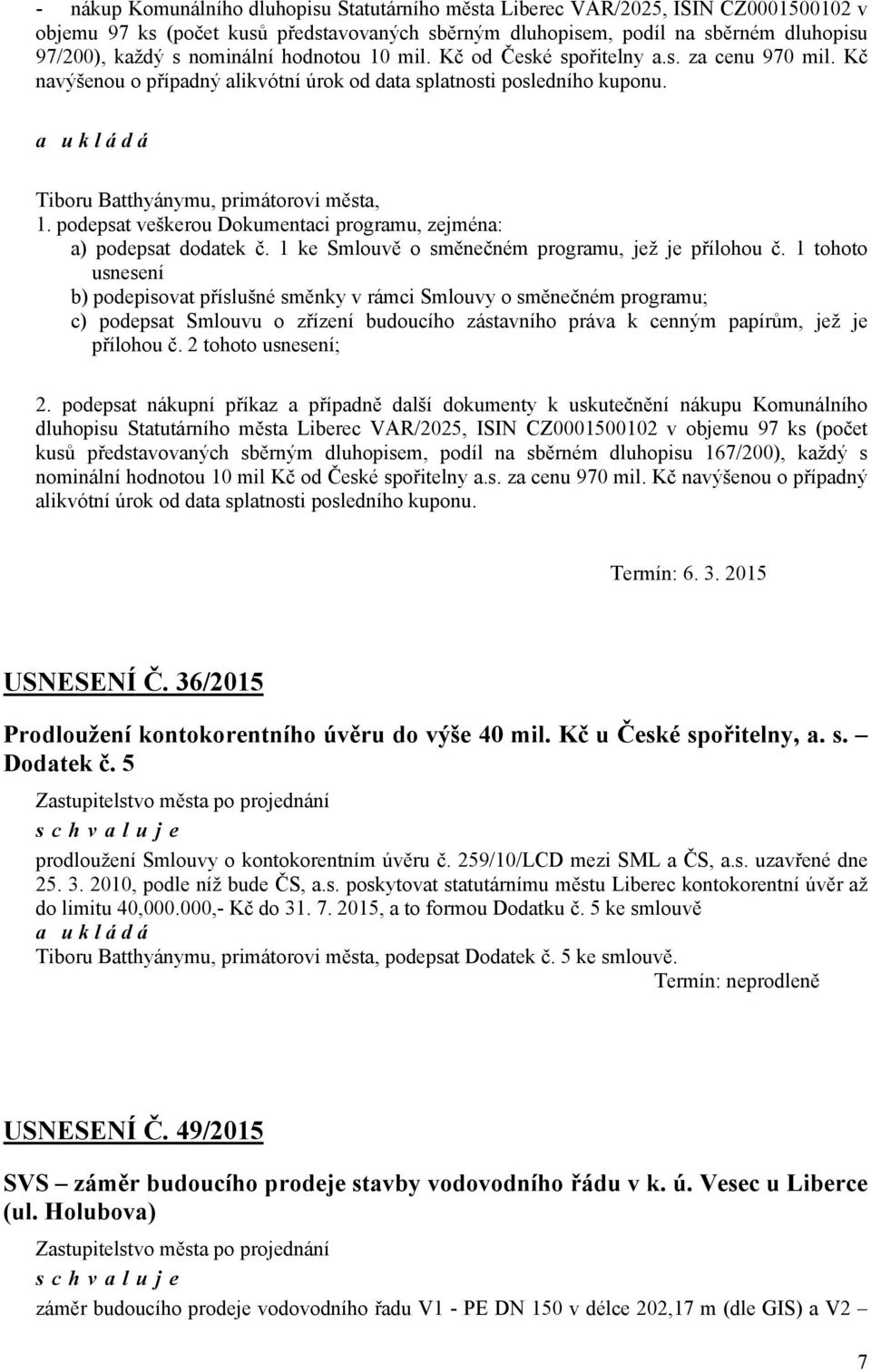 - nákup Komunálního dluhopisu Statutárního města Liberec VAR/2025, ISIN CZ0001500102 v objemu 97 ks (počet kusů představovaných sběrným dluhopisem, podíl na sběrném dluhopisu 97/200), každý s nominální hodnotou 10 mil. Kč od České spořitelny a.s. za cenu 970 mil. Kč navýšenou o případný alikvótní úrok od data splatnosti posledního kuponu.

a u k l á d á

Tiboru Batthyánymu, primátorovi města,
1. podepsat veškerou Dokumentaci programu, zejména:
a) podepsat dodatek č. 1 ke Smlouvě o směnečném programu, jež je přílohou č. 1 tohoto usnesení
b) podepisovat příslušné směnky v rámci Smlouvy o směnečném programu;
c) podepsat Smlouvu o zřízení budoucího zástavního práva k cenným papírům, jež je přílohou č. 2 tohoto usnesení;

2. podepsat nákupní příkaz a případně další dokumenty k uskutečnění nákupu Komunálního dluhopisu Statutárního města Liberec VAR/2025, ISIN CZ0001500102 v objemu 97 ks (počet kusů představovaných sběrným dluhopisem, podíl na sběrném dluhopisu 167/200), každý s nominální hodnotou 10 mil Kč od České spořitelny a.s. za cenu 970 mil. Kč navýšenou o případný alikvótní úrok od data splatnosti posledního kuponu.

Termín: 6. 3. 2015

USNESENÍ Č. 36/2015

Prodloužení kontokorentního úvěru do výše 40 mil. Kč u České spořitelny, a. s. – Dodatek č. 5

Zastupitelstvo města po projednání
s c h v a l u j e
prodloužení Smlouvy o kontokorentním úvěru č. 259/10/LCD mezi SML a ČS, a.s. uzavřené dne 25. 3. 2010, podle níž bude ČS, a.s. poskytovat statutárnímu městu Liberec kontokorentní úvěr až do limitu 40,000.000,- Kč do 31. 7. 2015, a to formou Dodatku č. 5 ke smlouvě
a u k l á d á
Tiboru Batthyánymu, primátorovi města, podepsat Dodatek č. 5 ke smlouvě.
Termín: neprodleně

USNESENÍ Č. 49/2015

SVS – záměr budoucího prodeje stavby vodovodního řádu v k. ú. Vesec u Liberce (ul. Holubova)

Zastupitelstvo města po projednání
s c h v a l u j e
záměr budoucího prodeje vodovodního řadu V1 - PE DN 150 v délce 202,17 m (dle GIS) a V2 –

7